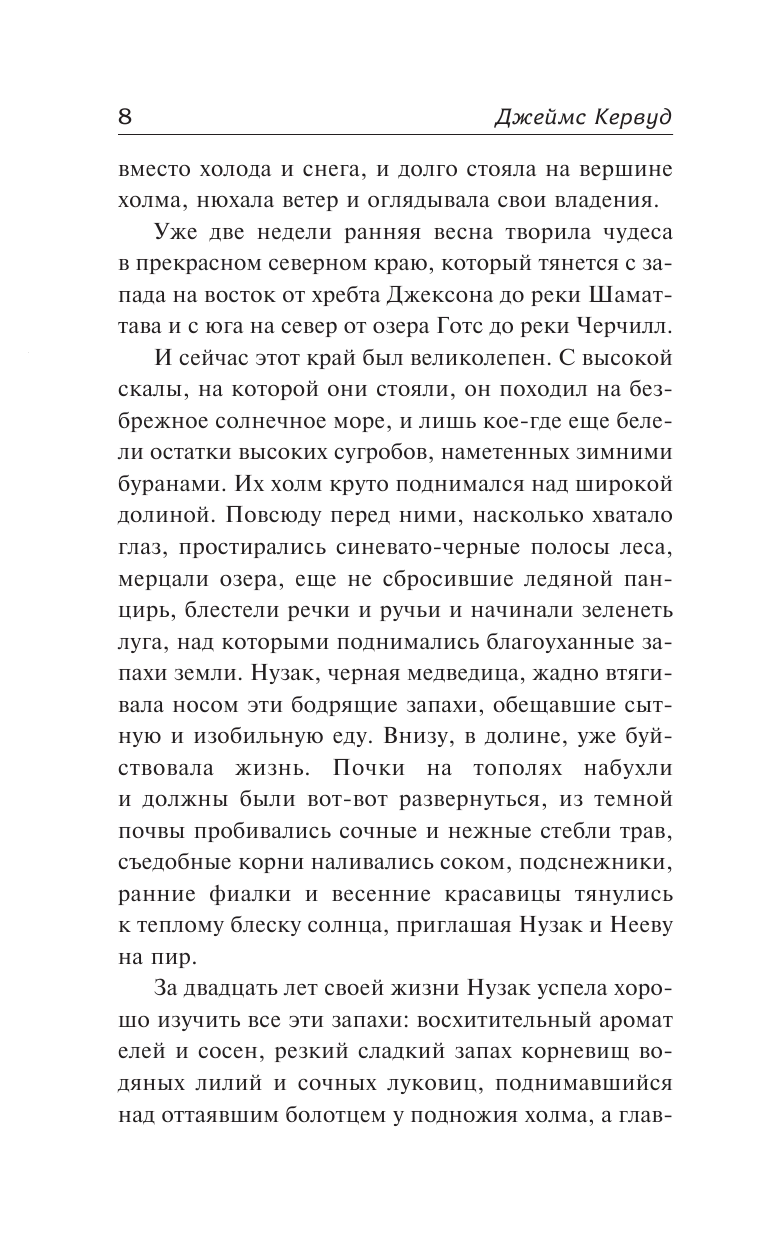 8 Джеймс Кервуд

вместо холода и снега, и долго стояла на вершине холма, нюхала ветер и оглядывала свои владения.

Уже две недели ранняя весна творила чудеса в прекрасном северном краю, который тянется с запада на восток от хребта Джексона до реки Шаматтава и с юга на север от озера Готс до реки Черчилл.

И сейчас этот край был великолепен. С высокой скалы, на которой они стояли, он походил на безбрежное солнечное море, и лишь кое-где еще белели остатки высоких сугробов, наметенных зимними буранами. Их холм круто поднимался над широкой долиной. Повсюду перед ними, насколько хватало глаз, простирались синевато-черные полосы леса, мерцали озера, еще не сбросившие ледяной панцирь, блестели речки и ручьи и начинали зеленеть луга, над которыми поднимались благоуханные запахи земли. Нузак, черная медведица, жадно втягивала носом эти бодрящие запахи, обещавшие сытную и изобильную еду. Внизу, в долине, уже буйствовала жизнь. Почки на тополях набухли и должны были вот-вот развернуться, из темной почвы пробивались сочные и нежные стебли трав, съедобные корни наливались соком, подснежники, ранние фиалки и весенние красавицы тянулись к теплому блеску солнца, приглашая Нузак и Нееву на пир.

За двадцать лет своей жизни Нузак успела хорошо изучить все эти запахи: восхитительный аромат елей и сосен, резкий сладкий запах корневищ водяных лилий и сочных луковиц, поднимавшийся над оттаявшим болотцем у подножия холма, а глав-